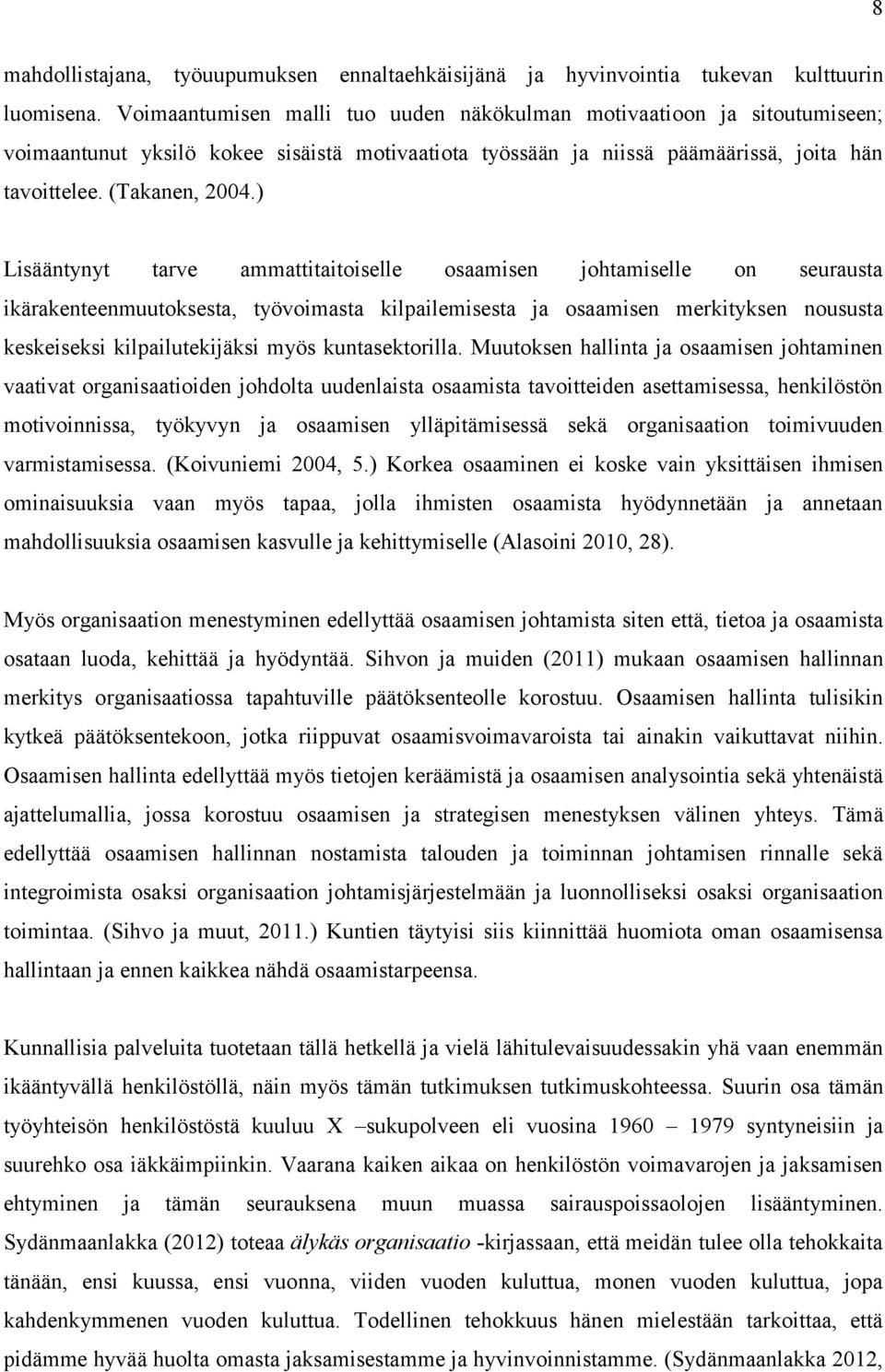 8

mahdollistajana, työuupumuksen ennaltaehkäisijänä ja hyvinvointia tukevan kulttuurin luomisena. Voimaantumisen malli tuo uuden näkökulman motivaatioon ja sitoutumiseen; voimaantunut yksilö kokee sisäistä motivaatiota työssään ja niissä päämäärissä, joita hän tavoittelee. (Takanen, 2004.)

Lisääntynyt tarve ammattitaitoiselle osaamisen johtamiselle on seurausta ikärakenteenmuutoksesta, työvoimasta kilpailemisesta ja osaamisen merkityksen noususta keskeiseksi kilpailutekijäksi myös kuntasektorilla. Muutoksen hallinta ja osaamisen johtaminen vaativat organisaatioiden johdolta uudenlaista osaamista tavoitteiden asettamisessa, henkilöstön motivoinnissa, työkyvyn ja osaamisen ylläpitämisessä sekä organisaation toimivuuden varmistamisessa. (Koivuniemi 2004, 5.) Korkea osaaminen ei koske vain yksittäisen ihmisen ominaisuuksia vaan myös tapaa, jolla ihmisten osaamista hyödynnetään ja annetaan mahdollisuuksia osaamisen kasvulle ja kehittymiselle (Alasoini 2010, 28).

Myös organisaation menestyminen edellyttää osaamisen johtamista siten että, tietoa ja osaamista osataan luoda, kehittää ja hyödyntää. Sihvon ja muiden (2011) mukaan osaamisen hallinnan merkitys organisaatiossa tapahtuville päätöksenteolle korostuu. Osaamisen hallinta tulisikin kytkeä päätöksentekoon, jotka riippuvat osaamisvoimavaroista tai ainakin vaikuttavat niihin. Osaamisen hallinta edellyttää myös tietojen keräämistä ja osaamisen analysointia sekä yhtenäistä ajattelumallia, jossa korostuu osaamisen ja strategisen menestyksen välinen yhteys. Tämä edellyttää osaamisen hallinnan nostamista talouden ja toiminnan johtamisen rinnalle sekä integroimista osaksi organisaation johtamisjärjestelmään ja luonnolliseksi osaksi organisaation toimintaa. (Sihvo ja muut, 2011.) Kuntien täytyisi siis kiinnittää huomiota oman osaamisensa hallintaan ja ennen kaikkea nähdä osaamistarpeensa.

Kunnallisia palveluita tuotetaan tällä hetkellä ja vielä lähitulevaisuudessakin yhä vaan enemmän ikääntyvällä henkilöstöllä, näin myös tämän tutkimuksen tutkimuskohteessa. Suurin osa tämän työyhteisön henkilöstöstä kuuluu X –sukupolveen eli vuosina 1960 – 1979 syntyneisiin ja suurehko osa iäkkäimpiinkin. Vaarana kaiken aikaa on henkilöstön voimavarojen ja jaksamisen ehtyminen ja tämän seurauksena muun muassa sairauspoissaolojen lisääntyminen. Sydänmaanlakka (2012) toteaa älykäs organisaatio -kirjassaan, että meidän tulee olla tehokkaita tänään, ensi kuussa, ensi vuonna, viiden vuoden kuluttua, monen vuoden kuluttua, jopa kahdenkymmenen vuoden kuluttua. Todellinen tehokkuus hänen mielestään tarkoittaa, että pidämme hyvää huolta omasta jaksamisestamme ja hyvinvoinnistamme. (Sydänmaanlakka 2012,